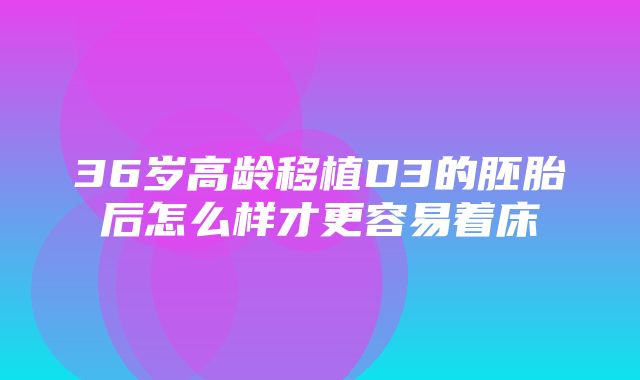 36岁高龄移植D3的胚胎后怎么样才更容易着床